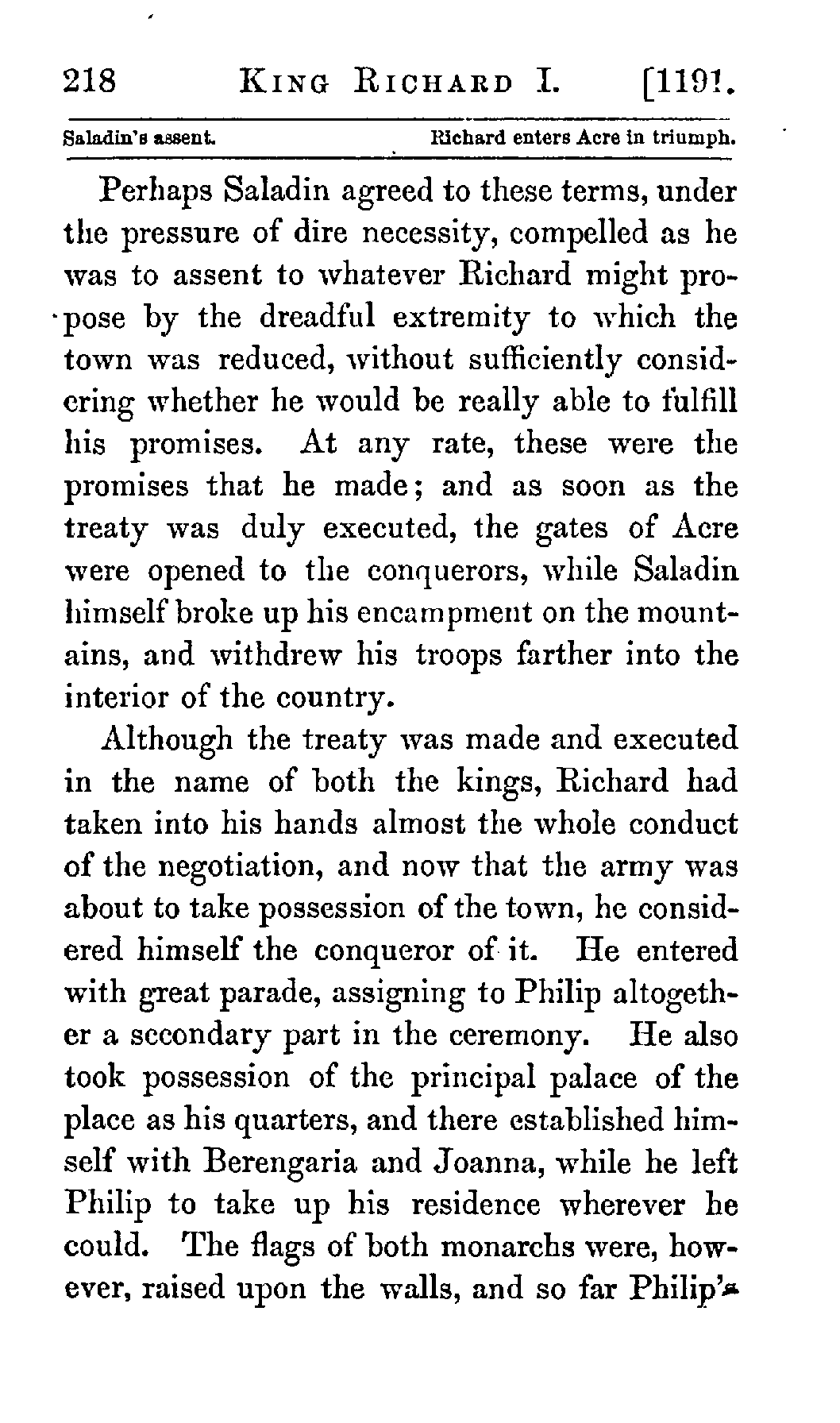 218 KING RICHARD I. [1191.

Saladin's assent. Richard enters Acre in triumph.

Perhaps Saladin agreed to these terms, under the pressure of dire necessity, compelled as he was to assent to whatever Richard might propose by the dreadful extremity to which the town was reduced, without sufficiently considering whether he would be really able to fulfill his promises. At any rate, these were the promises that he made; and as soon as the treaty was duly executed, the gates of Acre were opened to the conquerors, while Saladin himself broke up his encampment on the mountains, and withdrew his troops farther into the interior of the country.

Although the treaty was made and executed in the name of both the kings, Richard had taken into his hands almost the whole conduct of the negotiation, and now that the army was about to take possession of the town, he considered himself the conqueror of it. He entered with great parade, assigning to Philip altogether a secondary part in the ceremony. He also took possession of the principal palace of the place as his quarters, and there established himself with Berengaria and Joanna, while he left Philip to take up his residence wherever he could. The flags of both monarchs were, however, raised upon the walls, and so far Philip's